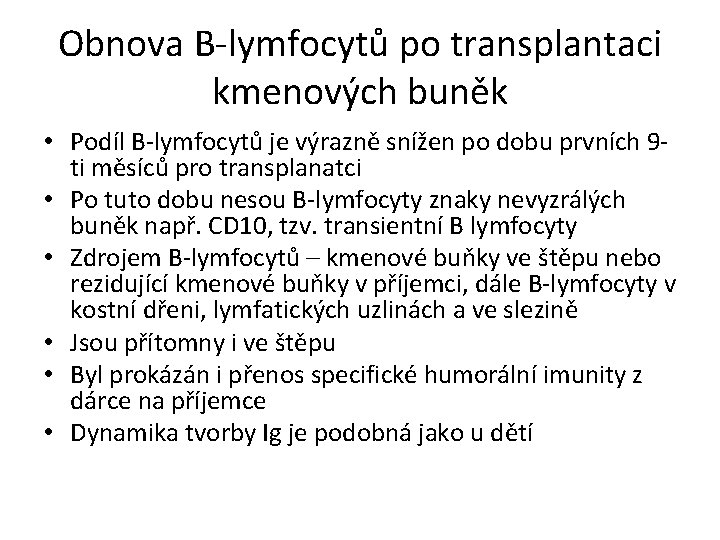 Obnova B-lymfocytů po transplantaci kmenových buněk

• Podíl B-lymfocytů je výrazně snížen po dobu prvních 9-ti měsíců pro transplanatci
• Po tuto dobu nesou B-lymfocyty znaky nevyzrálých buněk např. CD10, tzv. transientní B lymfocyty
• Zdrojem B-lymfocytů – kmenové buňky ve štěpu nebo rezidující kmenové buňky v příjemci, dále B-lymfocyty v kostní dřeni, lymfatických uzlinách a ve slezině
• Jsou přítomny i ve štěpu
• Byl prokázán i přenos specifické humorální imunity z dárce na příjemce
• Dynamika tvorby Ig je podobná jako u dětí